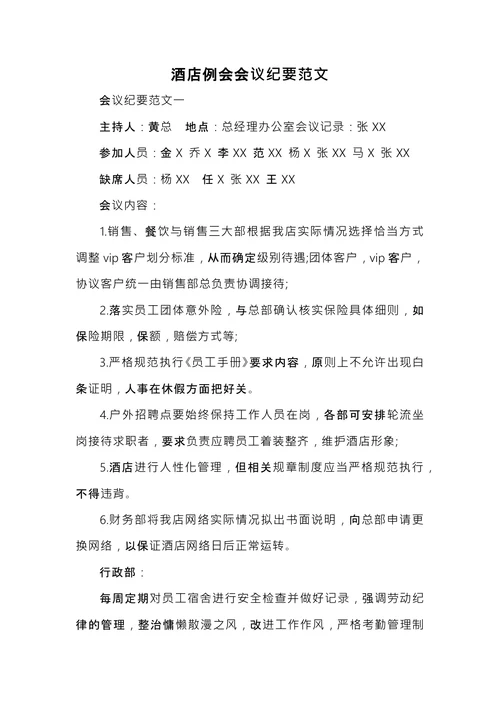 酒店例会会议纪要范文

会议纪要范文一

主持人：黄总　地点：总经理办公室会议记录：张 XX

参加人员：金 X 乔 X 李 XX 范 XX 杨 X 张 XX 马 X 张 XX

缺席人员：杨 XX　任 X 张 XX 王 XX

会议内容：

1.销售、餐饮与销售三大部根据我店实际情况选择恰当方式调整 vip 客户划分标准，从而确定级别待遇;团体客户，vip 客户，协议客户统一由销售部总负责协调接待;

2.落实员工团体意外险，与总部确认核实保险具体细则，如保险期限，保额，赔偿方式等;

3.严格规范执行《员工手册》要求内容，原则上不允许出现白条证明，人事在休假方面把好关。

4.户外招聘点要始终保持工作人员在岗，各部可安排轮流坐岗接待求职者，要求负责应聘员工着装整齐，维护酒店形象;

5.酒店进行人性化管理，但相关规章制度应当严格规范执行，不得违背。

6.财务部将我店网络实际情况拟出书面说明，向总部申请更换网络，以保证酒店网络日后正常运转。

行政部：

每周定期对员工宿舍进行安全检查并做好记录，强调劳动纪律的管理，整治慵懒散漫之风，改进工作作风，严格考勤管理制